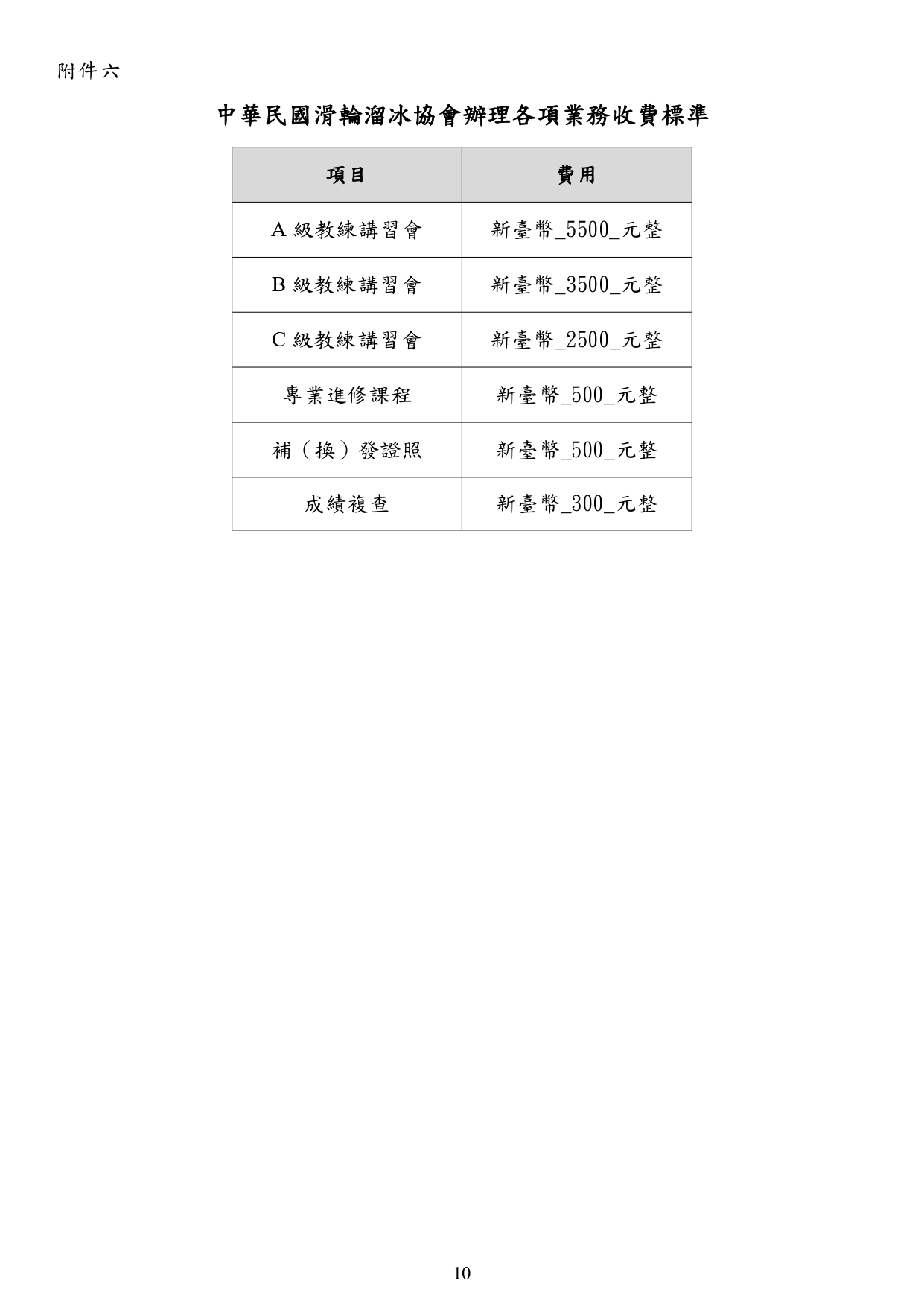 附件六

中華民國滑輪溜冰協會辦理各項業務收費標準

| 項目 | 費用 |
|---|---|
| A 級教練講習會 | 新臺幣_5500_元整 |
| B 級教練講習會 | 新臺幣_3500_元整 |
| C 級教練講習會 | 新臺幣_2500_元整 |
| 專業進修課程 | 新臺幣_500_元整 |
| 補（換）發證照 | 新臺幣_500_元整 |
| 成績複查 | 新臺幣_300_元整 |

10